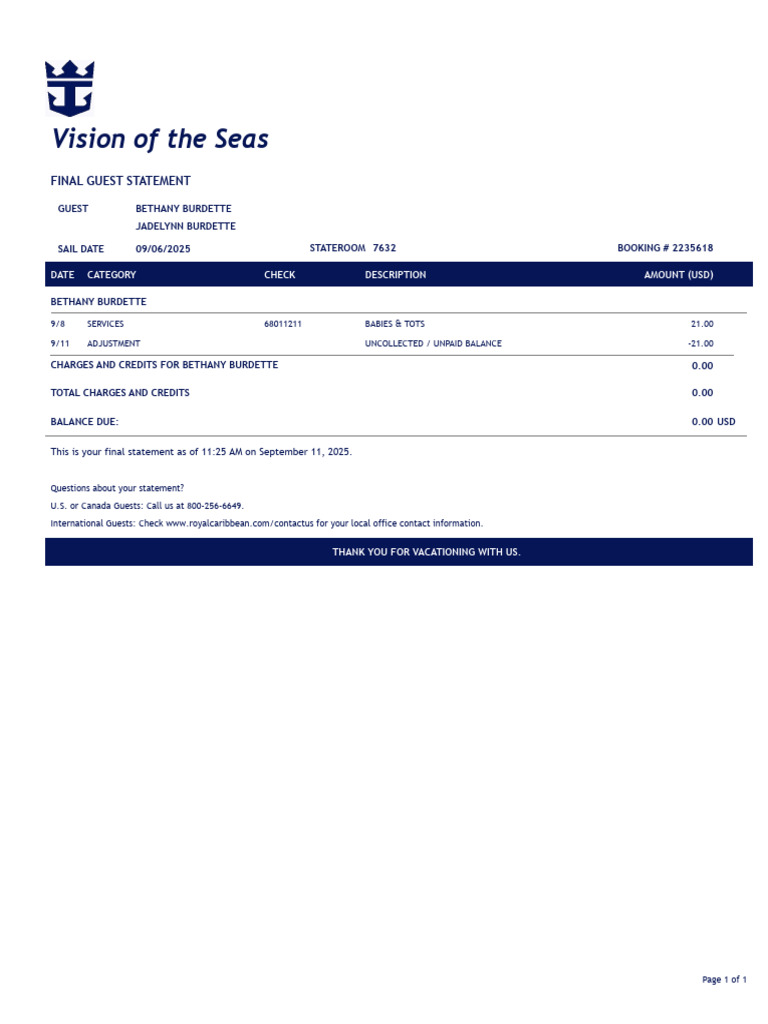 Vision of the Seas

FINAL GUEST STATEMENT

GUEST
BETHANY BURDETTE
JADELYNN BURDETTE

SAIL DATE 09/06/2025 STATEROOM 7632 BOOKING # 2235618

| DATE | CATEGORY | CHECK | DESCRIPTION | AMOUNT (USD) |
|---|---|---|---|---|
| BETHANY BURDETTE | | | | |
| 9/8 | SERVICES | 68011211 | BABIES & TOTS | 21.00 |
| 9/11 | ADJUSTMENT | | UNCOLLECTED / UNPAID BALANCE | -21.00 |
| CHARGES AND CREDITS FOR BETHANY BURDETTE | | | | 0.00 |
| TOTAL CHARGES AND CREDITS | | | | 0.00 |
| BALANCE DUE: | | | | 0.00 USD |

This is your final statement as of 11:25 AM on September 11, 2025.

Questions about your statement?
U.S. or Canada Guests: Call us at 800-256-6649.
International Guests: Check www.royalcaribbean.com/contactus for your local office contact information.

THANK YOU FOR VACATIONING WITH US.

Page 1 of 1